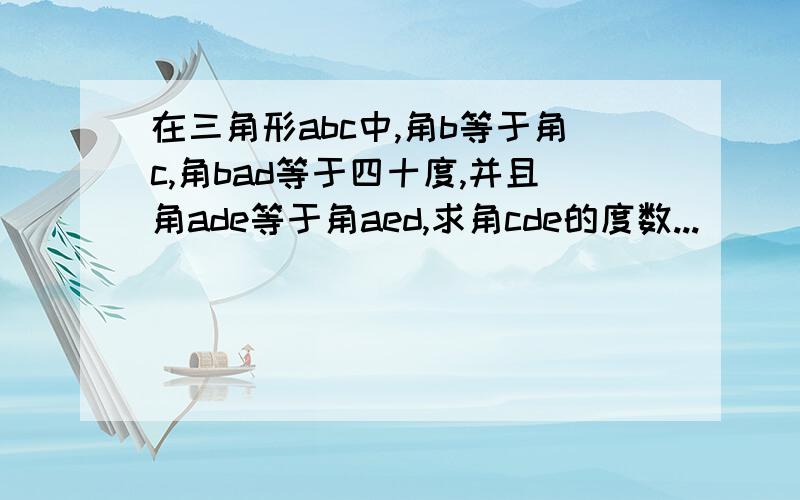 在三角形abc中,角b等于角c,角bad等于四十度,并且角ade等于角aed,求角cde的度数...